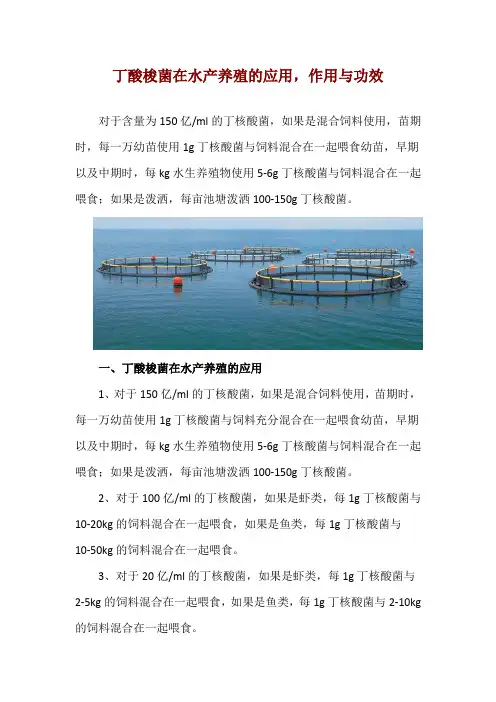 丁酸梭菌在水产养殖的应用，作用与功效

对于含量为 150 亿/ml 的丁核酸菌，如果是混合饲料使用，苗期时，每一万幼苗使用 1g 丁核酸菌与饲料混合在一起喂食幼苗，早期以及中期时，每 kg 水生养殖物使用 5-6g 丁核酸菌与饲料混合在一起喂食；如果是泼洒，每亩池塘泼洒 100-150g 丁核酸菌。

一、丁酸梭菌在水产养殖的应用

1、对于 150 亿/ml 的丁核酸菌，如果是混合饲料使用，苗期时，每一万幼苗使用 1g 丁核酸菌与饲料充分混合在一起喂食幼苗，早期以及中期时，每 kg 水生养殖物使用 5-6g 丁核酸菌与饲料混合在一起喂食；如果是泼洒，每亩池塘泼洒 100-150g 丁核酸菌。

2、对于 100 亿/ml 的丁核酸菌，如果是虾类，每 1g 丁核酸菌与 10-20kg 的饲料混合在一起喂食，如果是鱼类，每 1g 丁核酸菌与 10-50kg 的饲料混合在一起喂食。

3、对于 20 亿/ml 的丁核酸菌，如果是虾类，每 1g 丁核酸菌与 2-5kg 的饲料混合在一起喂食，如果是鱼类，每 1g 丁核酸菌与 2-10kg 的饲料混合在一起喂食。